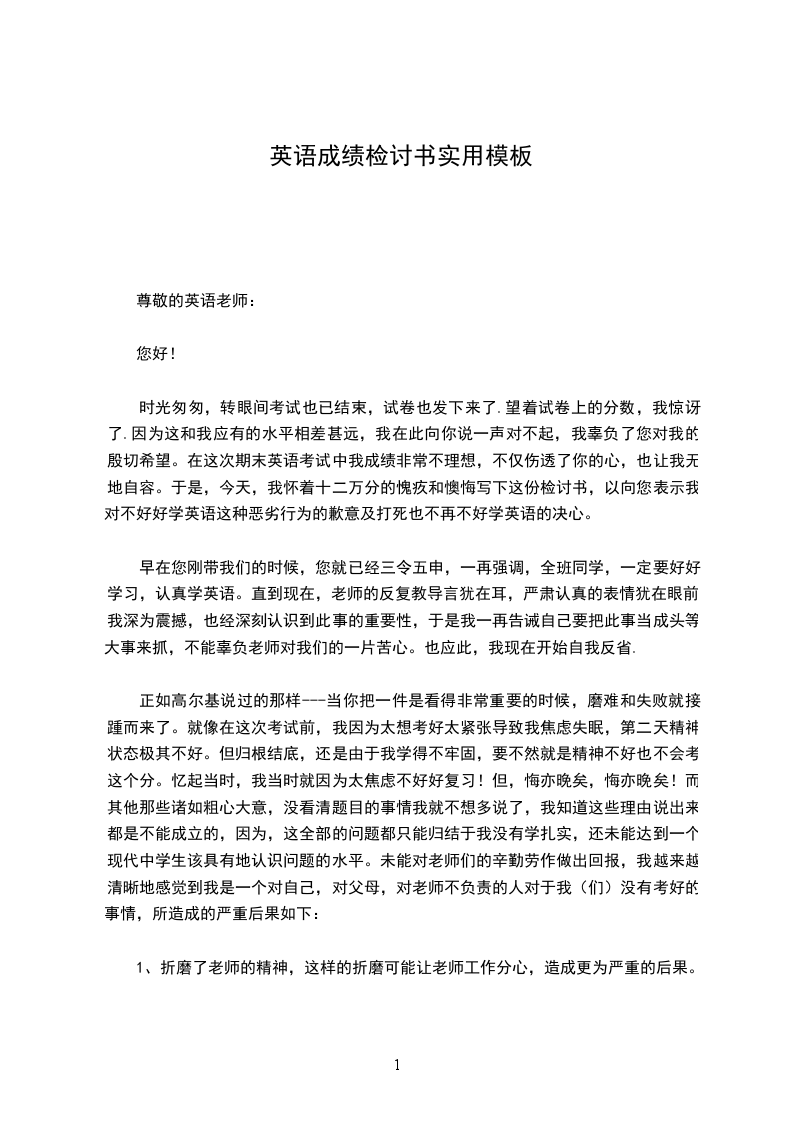 英语成绩检讨书实用模板

尊敬的英语老师：

您好！

时光匆匆，转眼间考试也已结束，试卷也发下来了.望着试卷上的分数，我惊讶了.因为这和我应有的水平相差甚远，我在此向你说一声对不起，我辜负了您对我的殷切希望。在这次期末英语考试中我成绩非常不理想，不仅伤透了你的心，也让我无地自容。于是，今天，我怀着十二万分的愧疚和懊悔写下这份检讨书，以向您表示我对不好好学英语这种恶劣行为的歉意及打死也不再不好学英语的决心。

早在您刚带我们的时候，您就已经三令五申，一再强调，全班同学，一定要好好学习，认真学英语。直到现在，老师的反复教导言犹在耳，严肃认真的表情犹在眼前我深为震撼，也经深刻认识到此事的重要性，于是我一再告诫自己要把此事当成头等大事来抓，不能辜负老师对我们的一片苦心。也应此，我现在开始自我反省.

正如高尔基说过的那样---当你把一件是看得非常重要的时候，磨难和失败就接踵而来了。就像在这次考试前，我因为太想考好太紧张导致我焦虑失眠，第二天精神状态极其不好。但归根结底，还是由于我学得不牢固，要不然就是精神不好也不会考这个分。忆起当时，我当时就因为太焦虑不好好复习！但，悔亦晚矣，悔亦晚矣！而其他那些诸如粗心大意，没看清题目的事情我就不想多说了，我知道这些理由说出来都是不能成立的，因为，这全部的问题都只能归结于我没有学扎实，还未能达到一个现代中学生该具有地认识问题的水平。未能对老师们的辛勤劳作做出回报，我越来越清晰地感觉到我是一个对自己，对父母，对老师不负责的人对于我（们）没有考好的事情，所造成的严重后果如下：

1、折磨了老师的精神，这样的折磨可能让老师工作分心，造成更为严重的后果。

1